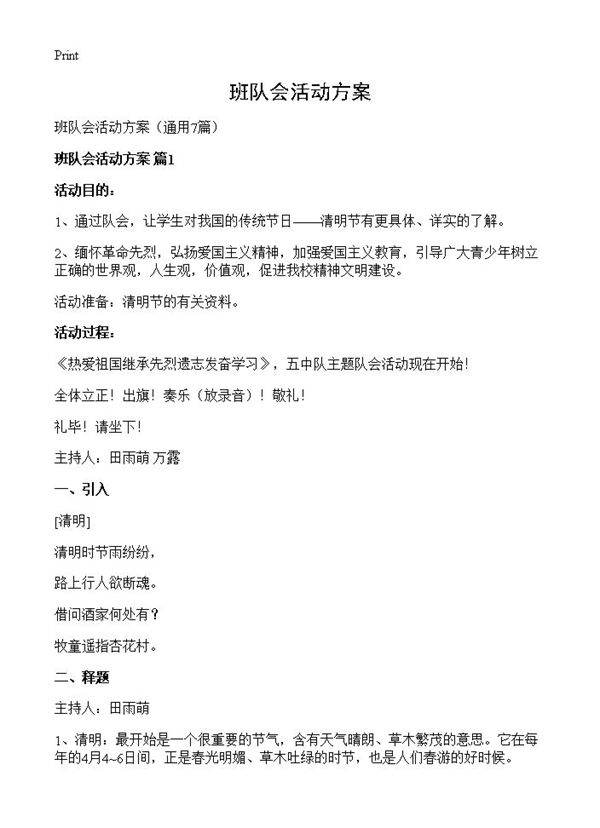 Print

班队会活动方案

班队会活动方案（通用7篇）

班队会活动方案 篇1

活动目的：

1、通过队会，让学生对我国的传统节日——清明节有更具体、详实的了解。

2、缅怀革命先烈，弘扬爱国主义精神，加强爱国主义教育，引导广大青少年树立正确的世界观，人生观，价值观，促进我校精神文明建设。

活动准备：清明节的有关资料。

活动过程：

《热爱祖国继承先烈遗志发奋学习》，五中队主题队会活动现在开始！

全体立正！出旗！奏乐（放录音）！敬礼！

礼毕！请坐下！

主持人：田雨萌 万露

一、引入

[清明]

清明时节雨纷纷，

路上行人欲断魂。

借问酒家何处有？

牧童遥指杏花村。

二、释题

主持人：田雨萌

1、清明：最开始是一个很重要的节气，含有天气晴朗、草木繁茂的意思。它在每年的4月4~6日间，正是春光明媚、草木吐绿的时节，也是人们春游的好时候。